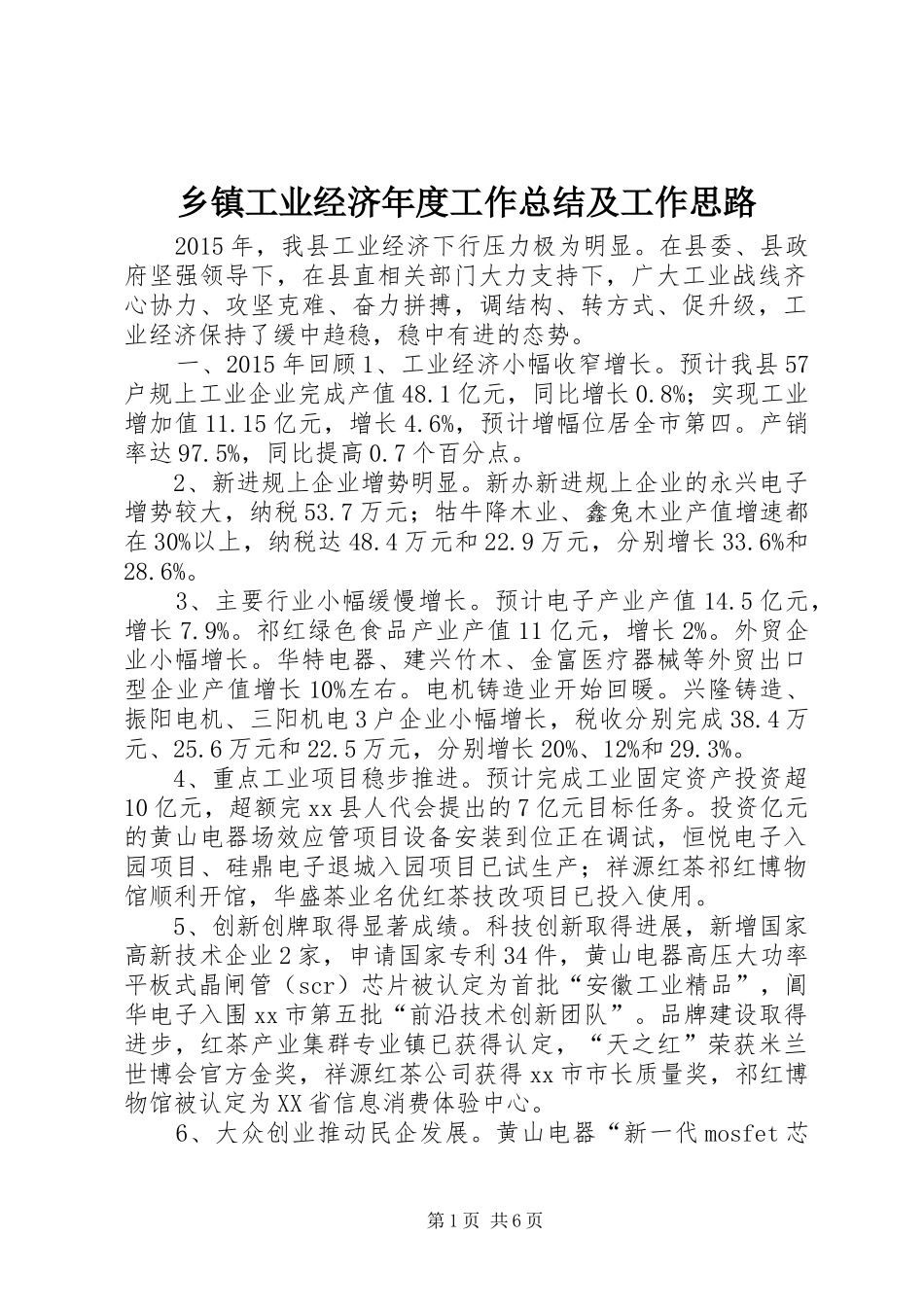 乡镇工业经济年度工作总结及工作思路

2015年，我县工业经济下行压力极为明显。在县委、县政府坚强领导下，在县直相关部门大力支持下，广大工业战线齐心协力、攻坚克难、奋力拼搏，调结构、转方式、促升级，工业经济保持了缓中趋稳，稳中有进的态势。

一、2015年回顾1、工业经济小幅收窄增长。预计我县57户规上工业企业完成产值48.1亿元，同比增长0.8%；实现工业增加值11.15亿元，增长4.6%，预计增幅位居全市第四。产销率达97.5%，同比提高0.7个百分点。

2、新进规上企业增势明显。新办新进规上企业的永兴电子增势较大，纳税53.7万元；牯牛降木业、鑫兔木业产值增速都在30%以上，纳税达48.4万元和22.9万元，分别增长33.6%和28.6%。

3、主要行业小幅缓慢增长。预计电子产业产值14.5亿元，增长7.9%。祁红绿色食品产业产值11亿元，增长2%。外贸企业小幅增长。华特电器、建兴竹木、金富医疗器械等外贸出口型企业产值增长10%左右。电机铸造业开始回暖。兴隆铸造、振阳电机、三阳机电3户企业小幅增长，税收分别完成38.4万元、25.6万元和22.5万元，分别增长20%、12%和29.3%。

4、重点工业项目稳步推进。预计完成工业固定资产投资超10亿元，超额完xx县人代会提出的7亿元目标任务。投资亿元的黄山电器场效应管项目设备安装到位正在调试，恒悦电子入园项目、硅鼎电子退城入园项目已试生产；祥源红茶祁红博物馆顺利开馆，华盛茶业名优红茶技改项目已投入使用。

5、创新创牌取得显著成绩。科技创新取得进展，新增国家高新技术企业2家，申请国家专利34件，黄山电器高压大功率平板式晶闸管（scr）芯片被认定为首批“安徽工业精品”，阊华电子入围xx市第五批“前沿技术创新团队”。品牌建设取得进步，红茶产业集群专业镇已获得认定，“天之红”荣获米兰世博会官方金奖，祥源红茶公司获得xx市市长质量奖，祁红博物馆被认定为XX省信息消费体验中心。

6、大众创业推动民企发展。黄山电器“新一代mosfet芯

第1页 共6页